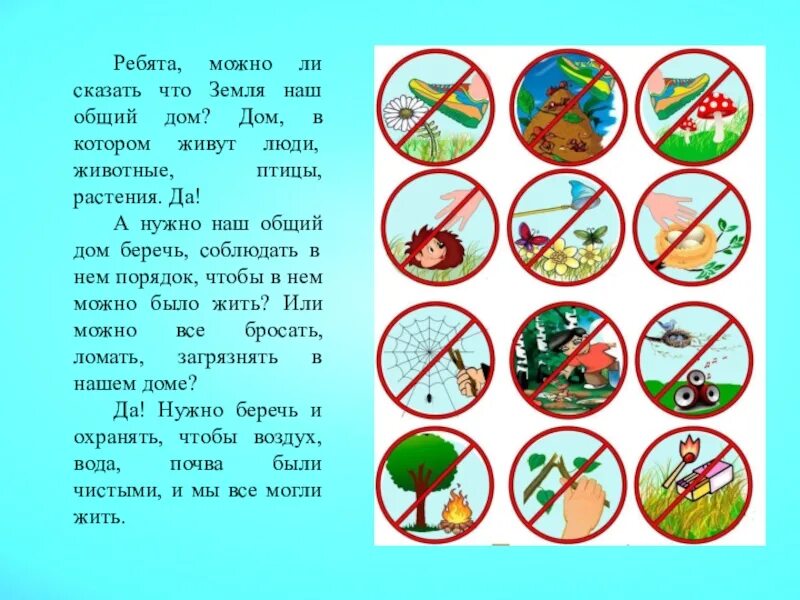 Ребята, можно ли сказать что Земля наш общий дом? Дом, в котором живут люди, животные, птицы, растения. Да!

А нужно наш общий дом беречь, соблюдать в нем порядок, чтобы в нем можно было жить? Или можно все бросать, ломать, загрязнять в нашем доме?

Да! Нужно беречь и охранять, чтобы воздух, вода, почва были чистыми, и мы все могли жить.